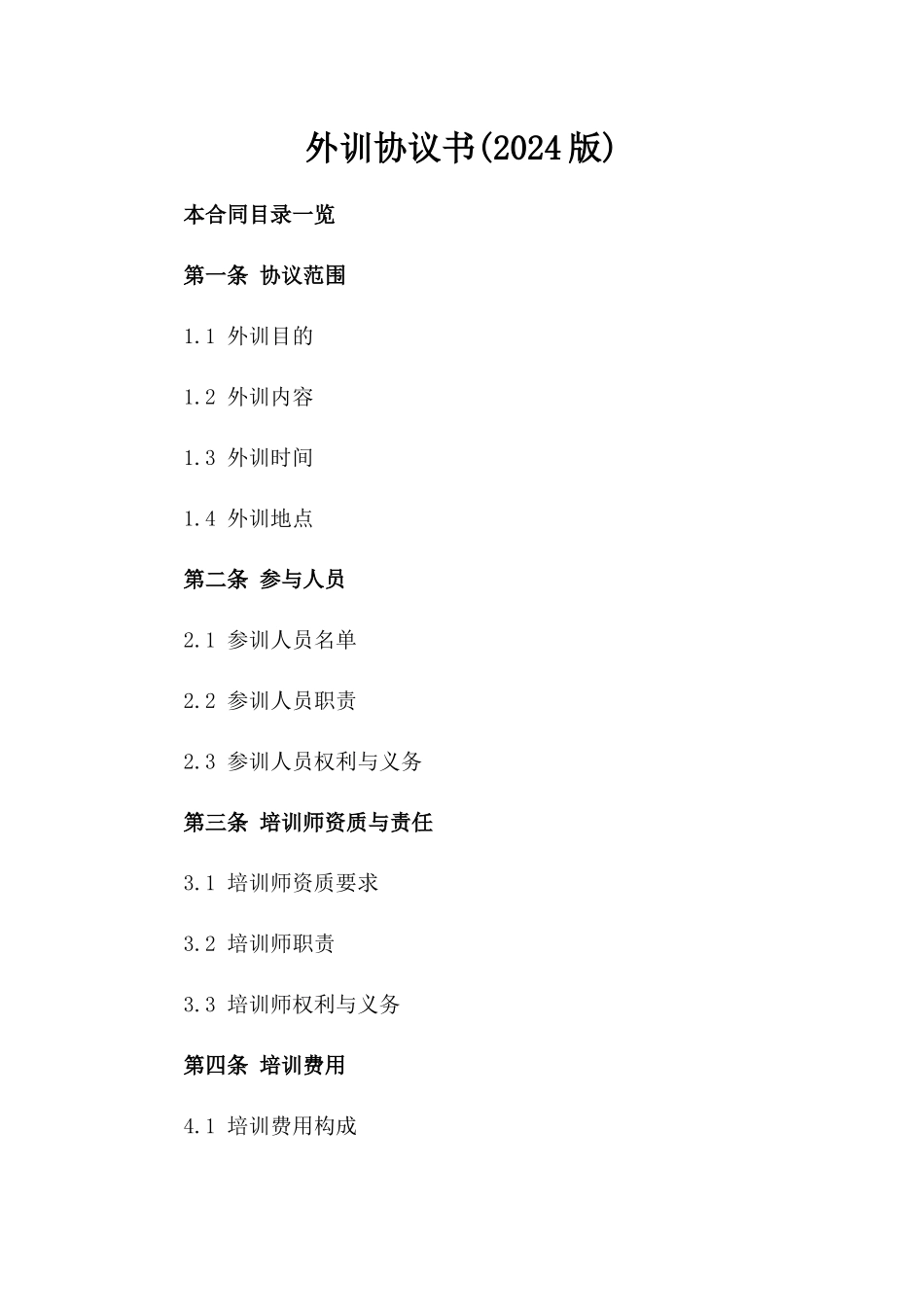 外训协议书(2024版)

本合同目录一览

第一条 协议范围

1.1 外训目的

1.2 外训内容

1.3 外训时间

1.4 外训地点

第二条 参与人员

2.1 参训人员名单

2.2 参训人员职责

2.3 参训人员权利与义务

第三条 培训师资质与责任

3.1 培训师资质要求

3.2 培训师职责

3.3 培训师权利与义务

第四条 培训费用

4.1 培训费用构成